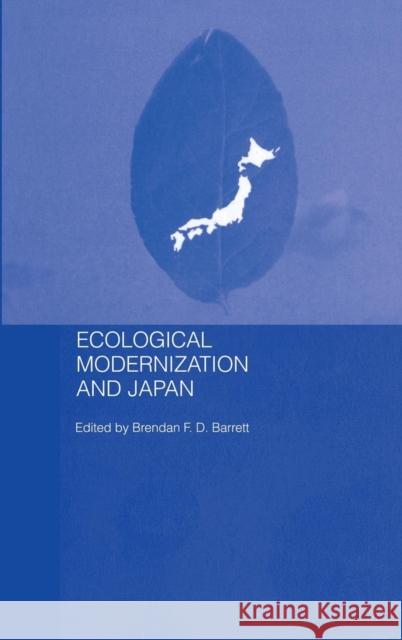 ECOLOGICAL MODERNIZATION AND JAPAN

Edited by Brendan F. D. Barrett